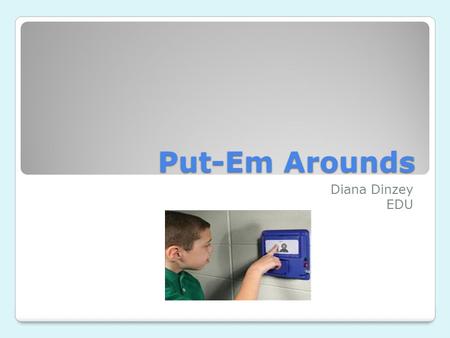 Put-Em Arounds

Diana Dinzey
EDU